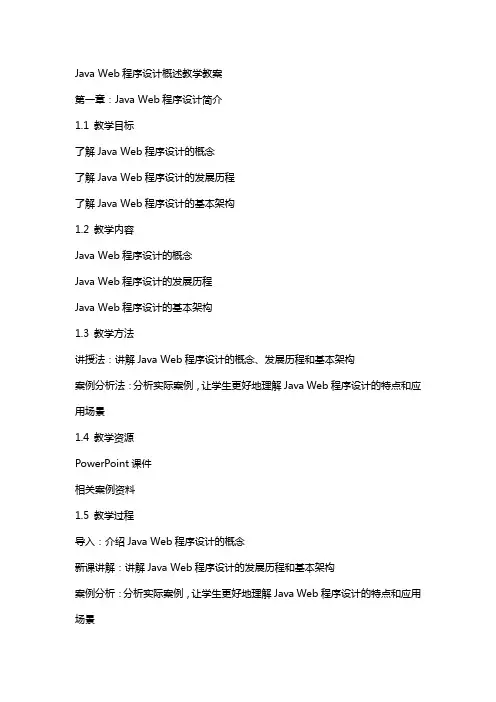 Java Web 程序设计概述教学教案

第一章：Java Web 程序设计简介

1.1 教学目标

了解 Java Web 程序设计的概念

了解 Java Web 程序设计的发展历程

了解 Java Web 程序设计的基本架构

1.2 教学内容

Java Web 程序设计的概念

Java Web 程序设计的发展历程

Java Web 程序设计的基本架构

1.3 教学方法

讲授法：讲解 Java Web 程序设计的概念、发展历程和基本架构

案例分析法：分析实际案例，让学生更好地理解 Java Web 程序设计的特点和应用场景

1.4 教学资源

PowerPoint 课件

相关案例资料

1.5 教学过程

导入：介绍 Java Web 程序设计的概念

新课讲解：讲解 Java Web 程序设计的发展历程和基本架构

案例分析：分析实际案例，让学生更好地理解 Java Web 程序设计的特点和应用场景